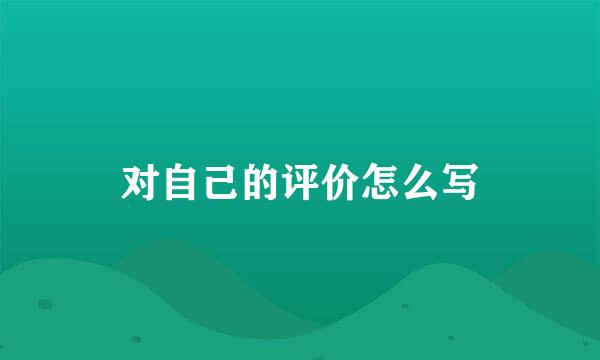 对自己的评价怎么写